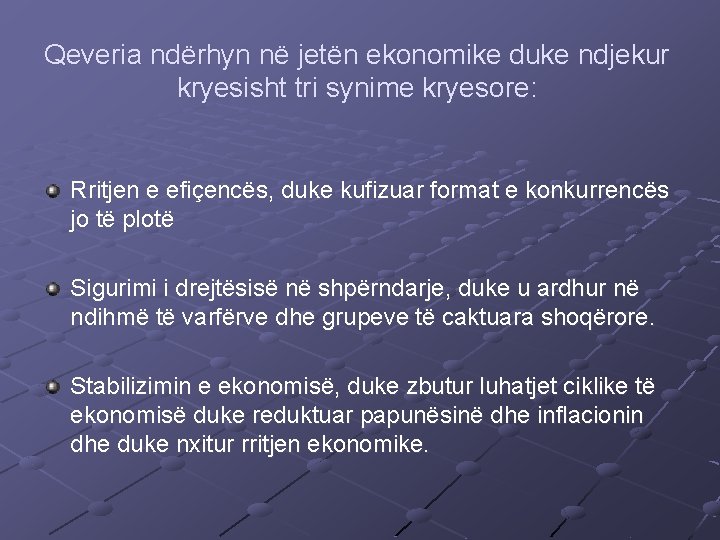 Qeveria ndërhyn në jetën ekonomike duke ndjekur kryesisht tri synime kryesore:

Rritjen e efiçencës, duke kufizuar format e konkurrencës jo të plotë

Sigurimi i drejtësisë në shpërndarje, duke u ardhur në ndihmë të varfërve dhe grupeve të caktuara shoqërore.

Stabilizimin e ekonomisë, duke zbutur luhatjet ciklike të ekonomisë duke reduktuar papunësinë dhe inflacionin dhe duke nxitur rritjen ekonomike.